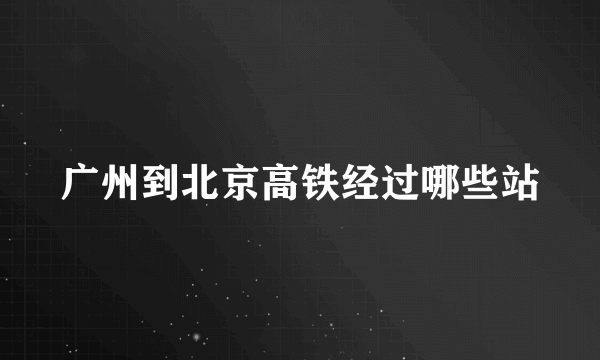 广州到北京高铁经过哪些站